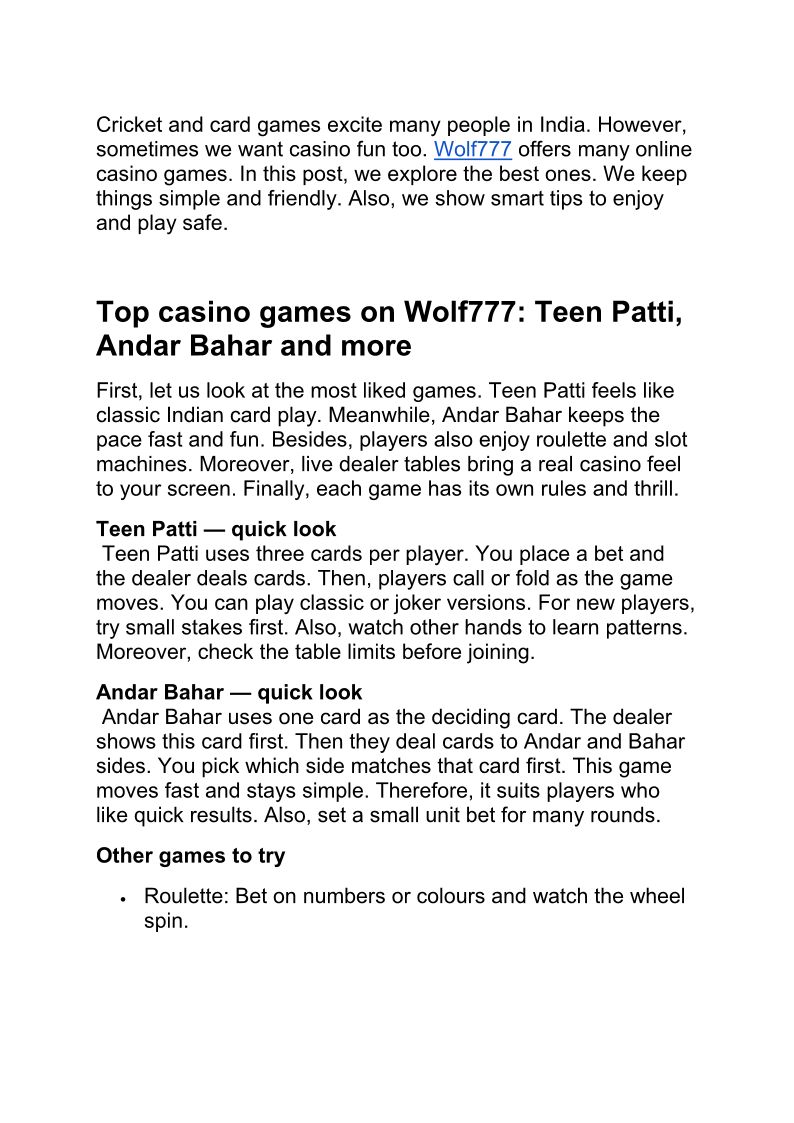 Cricket and card games excite many people in India. However, sometimes we want casino fun too. Wolf777 offers many online casino games. In this post, we explore the best ones. We keep things simple and friendly. Also, we show smart tips to enjoy and play safe.

Top casino games on Wolf777: Teen Patti, Andar Bahar and more

First, let us look at the most liked games. Teen Patti feels like classic Indian card play. Meanwhile, Andar Bahar keeps the pace fast and fun. Besides, players also enjoy roulette and slot machines. Moreover, live dealer tables bring a real casino feel to your screen. Finally, each game has its own rules and thrill.

Teen Patti — quick look
Teen Patti uses three cards per player. You place a bet and the dealer deals cards. Then, players call or fold as the game moves. You can play classic or joker versions. For new players, try small stakes first. Also, watch other hands to learn patterns. Moreover, check the table limits before joining.

Andar Bahar — quick look
Andar Bahar uses one card as the deciding card. The dealer shows this card first. Then they deal cards to Andar and Bahar sides. You pick which side matches that card first. This game moves fast and stays simple. Therefore, it suits players who like quick results. Also, set a small unit bet for many rounds.

Other games to try

• Roulette: Bet on numbers or colours and watch the wheel spin.